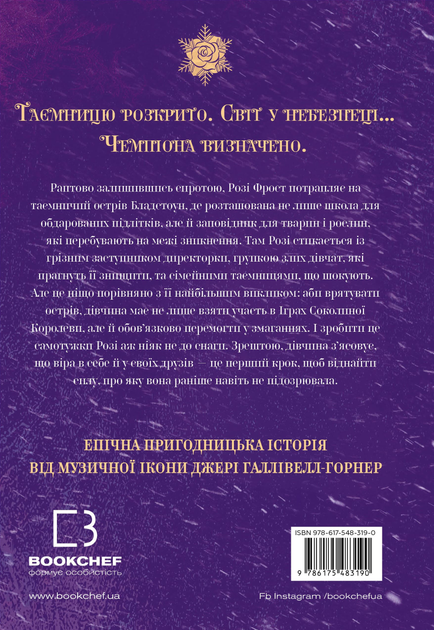 Таємницю розкрито. Світ у небезпеці... Чемпіона визначено.

Раптово залишившись сиротою, Розі Фрост потрапляє на таємничий острів Бладстоун, де розташована не лише школа для обдарованих підлітків, але й заповідник для тварин і рослин, які перебувають на межі зникнення. Там Розі стикається із грізним заступником директорки, групкою злих дівчат, які прагнуть її знищити, та сімейними таємницями, що шокують. Але це ніщо порівняно з її найбільшим викликом: аби врятувати острів, дівчина має не лише взяти участь в Іграх Соколиної Королеви, але й обов'язково перемогти у змаганнях. І зробити це самотужки Розі аж ніяк не до снаги. Зрештою, дівчина з'ясовує, що віра в себе й у своїх друзів — це перший крок, щоб віднайти силу, про яку вона раніше навіть не підозрювала.

ЕПІЧНА ПРИГОДНИЦЬКА ІСТОРІЯ ВІД МУЗИЧНОЇ ІКОНИ ДЖЕРІ ГАЛЛІВЕЛЛ-ГОРНЕР

BOOKCHEF
формує особистість

ISBN 978-617-548-319-0
9 786175 483190

www.bookchef.ua

Fb Instagram /bookchefua